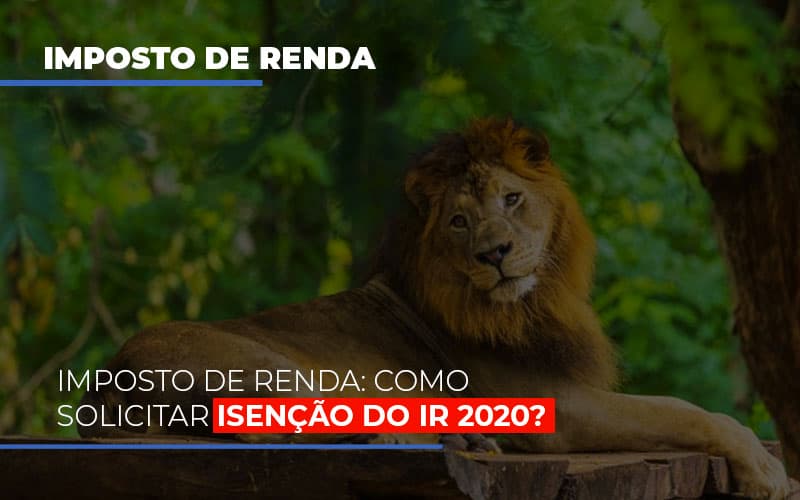 IMPOSTO DE RENDA

IMPOSTO DE RENDA: COMO SOLICITAR ISENÇÃO DO IR 2020?